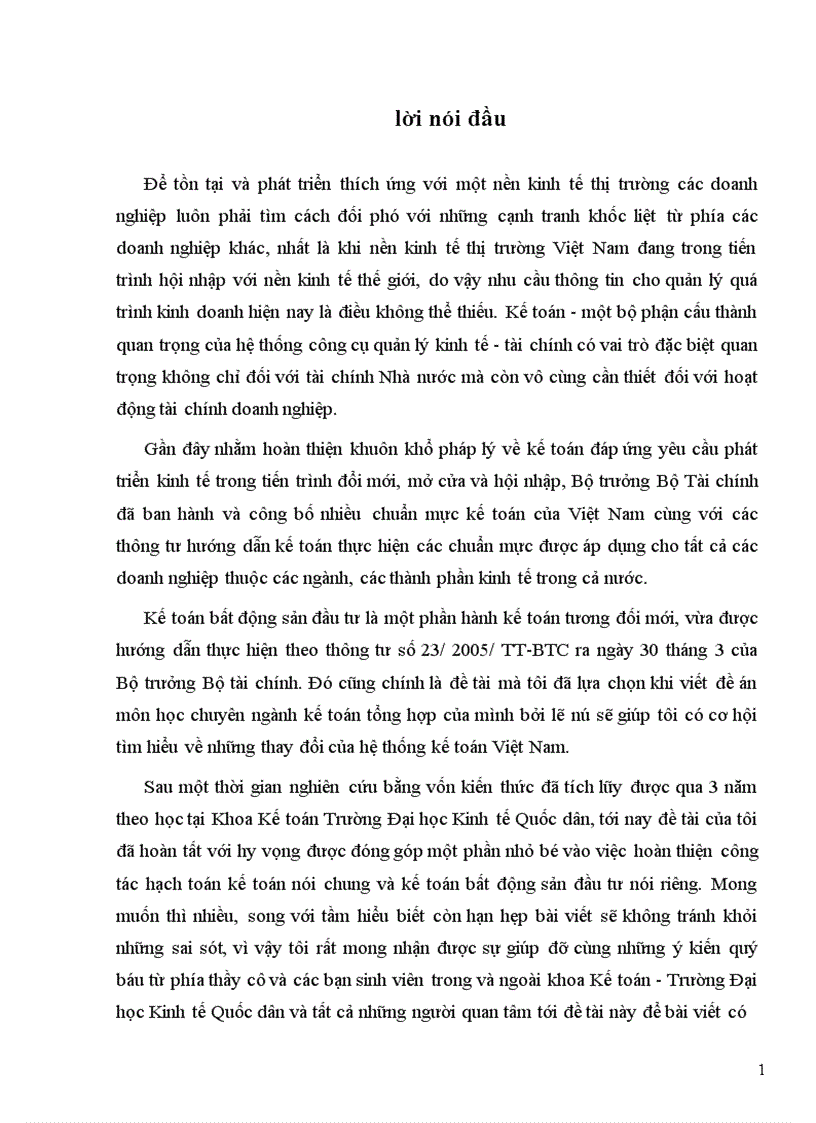 lời nói đầu

Để tồn tại và phát triển thích ứng với một nền kinh tế thị trường các doanh nghiệp luôn phải tìm cách đối phó với những cạnh tranh khốc liệt từ phía các doanh nghiệp khác, nhất là khi nền kinh tế thị trường Việt Nam đang trong tiến trình hội nhập với nền kinh tế thế giới, do vậy nhu cầu thông tin cho quản lý quá trình kinh doanh hiện nay là điều không thể thiếu. Kế toán - một bộ phận cấu thành quan trọng của hệ thống công cụ quản lý kinh tế - tài chính có vai trò đặc biệt quan trọng không chỉ đối với tài chính Nhà nước mà còn vô cùng cần thiết đối với hoạt động tài chính doanh nghiệp.

Gần đây nhằm hoàn thiện khuôn khổ pháp lý về kế toán đáp ứng yêu cầu phát triển kinh tế trong tiến trình đổi mới, mở cửa và hội nhập, Bộ trưởng Bộ Tài chính đã ban hành và công bố nhiều chuẩn mực kế toán của Việt Nam cùng với các thông tư hướng dẫn kế toán thực hiện các chuẩn mực được áp dụng cho tất cả các doanh nghiệp thuộc các ngành, các thành phần kinh tế trong cả nước.

Kế toán bất động sản đầu tư là một phần hành kế toán tương đối mới, vừa được hướng dẫn thực hiện theo thông tư số 23/ 2005/ TT-BTC ra ngày 30 tháng 3 của Bộ trưởng Bộ tài chính. Đó cũng chính là đề tài mà tôi đã lựa chọn khi viết đề án môn học chuyên ngành kế toán tổng hợp của mình bởi lẽ nú sẽ giúp tôi có cơ hội tìm hiểu về những thay đổi của hệ thống kế toán Việt Nam.

Sau một thời gian nghiên cứu bằng vốn kiến thức đã tích lũy được qua 3 năm theo học tại Khoa Kế toán Trường Đại học Kinh tế Quốc dân, tới nay đề tài của tôi đã hoàn tất với hy vọng được đóng góp một phần nhỏ bé vào việc hoàn thiện công tác hạch toán kế toán nói chung và kế toán bất động sản đầu tư nói riêng. Mong muốn thì nhiều, song với tầm hiểu biết còn hạn hẹp bài viết sẽ không tránh khỏi những sai sót, vì vậy tôi rất mong nhận được sự giúp đỡ cùng những ý kiến quý báu từ phía thầy cô và các bạn sinh viên trong và ngoài khoa Kế toán - Trường Đại học Kinh tế Quốc dân và tất cả những người quan tâm tới đề tài này để bài viết có

1